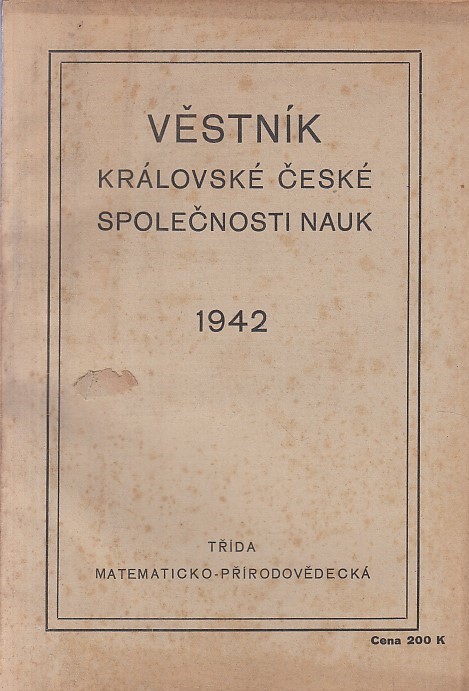 VĚSTNÍK
KRÁLOVSKÉ ČESKÉ
SPOLEČNOSTI NAUK

1942

TŘÍDA
MATEMATICKO-PŘÍRODOVĚDECKÁ

Cena 200 K